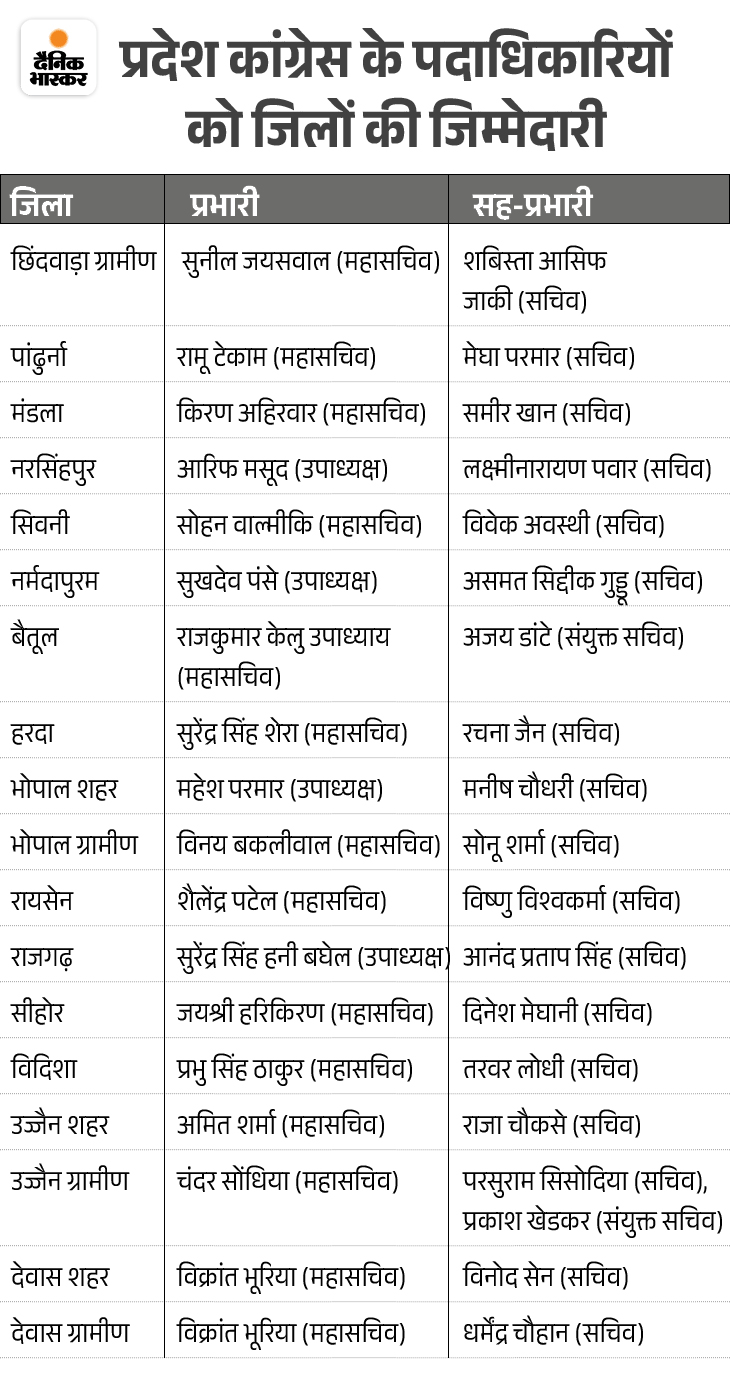 दैनिक भास्कर

प्रदेश कांग्रेस के पदाधिकारियों को जिलों की जिम्मेदारी

| जिला | प्रभारी | सह-प्रभारी |
|---|---|---|
| छिंदवाड़ा ग्रामीण | सुनील जयसवाल (महासचिव) | शबिस्ता आसिफ जाकी (सचिव) |
| पांढुर्ना | रामू टेकाम (महासचिव) | मेघा परमार (सचिव) |
| मंडला | किरण अहिरवार (महासचिव) | समीर खान (सचिव) |
| नरसिंहपुर | आरिफ मसूद (उपाध्यक्ष) | लक्ष्मीनारायण पवार (सचिव) |
| सिवनी | सोहन वाल्मीकि (महासचिव) | विवेक अवस्थी (सचिव) |
| नर्मदापुरम | सुखदेव पंसे (उपाध्यक्ष) | असमत सिद्दीक गुड्डू (सचिव) |
| बैतूल | राजकुमार केलु उपाध्याय (महासचिव) | अजय डांटे (संयुक्त सचिव) |
| हरदा | सुरेंद्र सिंह शेरा (महासचिव) | रचना जैन (सचिव) |
| भोपाल शहर | महेश परमार (उपाध्यक्ष) | मनीष चौधरी (सचिव) |
| भोपाल ग्रामीण | विनय बकलीवाल (महासचिव) | सोनू शर्मा (सचिव) |
| रायसेन | शैलेंद्र पटेल (महासचिव) | विष्णु विश्वकर्मा (सचिव) |
| राजगढ़ | सुरेंद्र सिंह हनी बघेल (उपाध्यक्ष) | आनंद प्रताप सिंह (सचिव) |
| सीहोर | जयश्री हरिकिरण (महासचिव) | दिनेश मेघानी (सचिव) |
| विदिशा | प्रभु सिंह ठाकुर (महासचिव) | तरवर लोधी (सचिव) |
| उज्जैन शहर | अमित शर्मा (महासचिव) | राजा चौकसे (सचिव) |
| उज्जैन ग्रामीण | चंदर सोंधिया (महासचिव) | परसुराम सिसोदिया (सचिव), प्रकाश खेडकर (संयुक्त सचिव) |
| देवास शहर | विक्रांत भूरिया (महासचिव) | विनोद सेन (सचिव) |
| देवास ग्रामीण | विक्रांत भूरिया (महासचिव) | धर्मेंद्र चौहान (सचिव) |